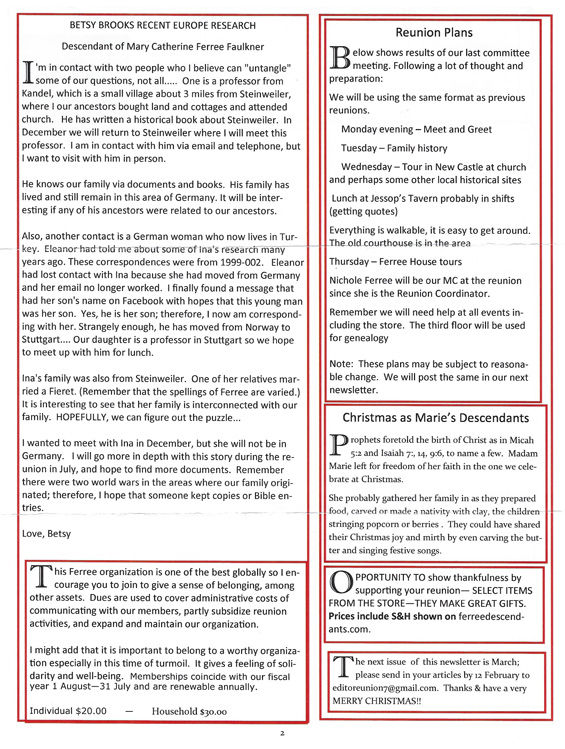 BETSY BROOKS RECENT EUROPE RESEARCH

Descendant of Mary Catherine Ferree Faulkner

I'm in contact with two people who I believe can "untangle" some of our questions, not all..... One is a professor from Kandel, which is a small village about 3 miles from Steinweiler, where I our ancestors bought land and cottages and attended church. He has written a historical book about Steinweiler. In December we will return to Steinweiler where I will meet this professor. I am in contact with him via email and telephone, but I want to visit with him in person.

He knows our family via documents and books. His family has lived and still remain in this area of Germany. It will be interesting if any of his ancestors were related to our ancestors.

Also, another contact is a German woman who now lives in Turkey. Eleanor had told me about some of Ina's research many years ago. These correspondences were from 1999-002. Eleanor had lost contact with Ina because she had moved from Germany and her email no longer worked. I finally found a message that had her son's name on Facebook with hopes that this young man was her son. Yes, he is her son; therefore, I now am corresponding with her. Strangely enough, he has moved from Norway to Stuttgart.... Our daughter is a professor in Stuttgart so we hope to meet up with him for lunch.

Ina's family was also from Steinweiler. One of her relatives married a Fieret. (Remember that the spellings of Ferree are varied.) It is interesting to see that her family is interconnected with our family. HOPEFULLY, we can figure out the puzzle...

I wanted to meet with Ina in December, but she will not be in Germany. I will go more in depth with this story during the reunion in July, and hope to find more documents. Remember there were two world wars in the areas where our family originated; therefore, I hope that someone kept copies or Bible entries.

Love, Betsy

This Ferree organization is one of the best globally so I encourage you to join to give a sense of belonging, among other assets. Dues are used to cover administrative costs of communicating with our members, partly subsidize reunion activities, and expand and maintain our organization.

I might add that it is important to belong to a worthy organization especially in this time of turmoil. It gives a feeling of solidarity and well-being. Memberships coincide with our fiscal year 1 August—31 July and are renewable annually.

Individual $20.00 — Household $30.00

Reunion Plans

Below shows results of our last committee meeting. Following a lot of thought and preparation:

We will be using the same format as previous reunions.

Monday evening – Meet and Greet

Tuesday – Family history

Wednesday – Tour in New Castle at church and perhaps some other local historical sites

Lunch at Jessop's Tavern probably in shifts (getting quotes)

Everything is walkable, it is easy to get around. The old courthouse is in the area

Thursday – Ferree House tours

Nichole Ferree will be our MC at the reunion since she is the Reunion Coordinator.

Remember we will need help at all events including the store. The third floor will be used for genealogy

Note: These plans may be subject to reasonable change. We will post the same in our next newsletter.

Christmas as Marie's Descendants

Prophets foretold the birth of Christ as in Micah 5:2 and Isaiah 7:, 14, 9:6, to name a few. Madam Marie left for freedom of her faith in the one we celebrate at Christmas.

She probably gathered her family in as they prepared food, carved or made a nativity with clay, the children stringing popcorn or berries . They could have shared their Christmas joy and mirth by even carving the butter and singing festive songs.

OPPORTUNITY TO show thankfulness by supporting your reunion— SELECT ITEMS FROM THE STORE—THEY MAKE GREAT GIFTS. Prices include S&H shown on ferreedescendants.com.

The next issue of this newsletter is March; please send in your articles by 12 February to editoreunion7@gmail.com. Thanks & have a very MERRY CHRISTMAS!!

2